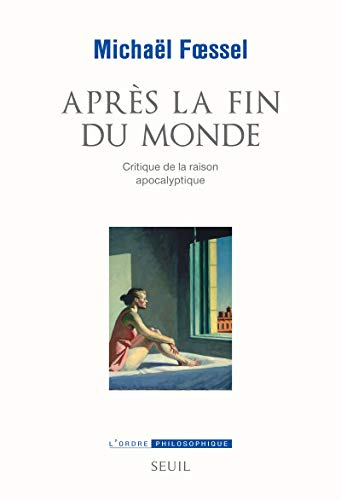 Michaël Fœssel

APRÈS LA FIN DU MONDE

Critique de la raison apocalyptique

L'ORDRE PHILOSOPHIQUE

SEUIL